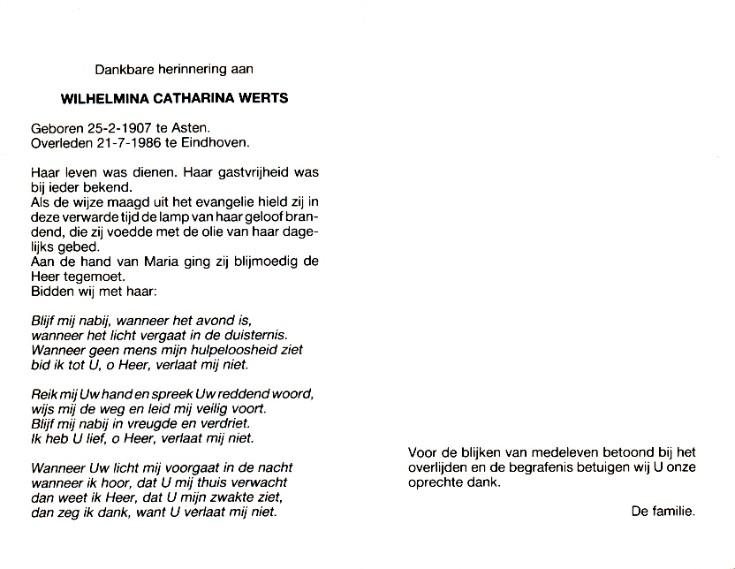 Dankbare herinnering aan

WILHELMINA CATHARINA WERTS

Geboren 25-2-1907 te Asten.
Overleden 21-7-1986 te Eindhoven.

Haar leven was dienen. Haar gastvrijheid was bij ieder bekend.
Als de wijze maagd uit het evangelie hield zij in deze verwarde tijd de lamp van haar geloof brandend, die zij voedde met de olie van haar dagelijks gebed.
Aan de hand van Maria ging zij blijmoedig de Heer tegemoet.
Bidden wij met haar:

Blijf mij nabij, wanneer het avond is,
wanneer het licht vergaat in de duisternis.
Wanneer geen mens mijn hulpeloosheid ziet
bid ik tot U, o Heer, verlaat mij niet.

Reik mij Uw hand en spreek Uw reddend woord,
wijs mij de weg en leid mij veilig voort.
Blijf mij nabij in vreugde en verdriet.
Ik heb U lief, o Heer, verlaat mij niet.

Wanneer Uw licht mij voorgaat in de nacht
wanneer ik hoor, dat U mij thuis verwacht
dan weet ik Heer, dat U mijn zwakte ziet,
dan zeg ik dank, want U verlaat mij niet.

Voor de blijken van medeleven betoond bij het overlijden en de begrafenis betuigen wij U onze oprechte dank.

De familie.